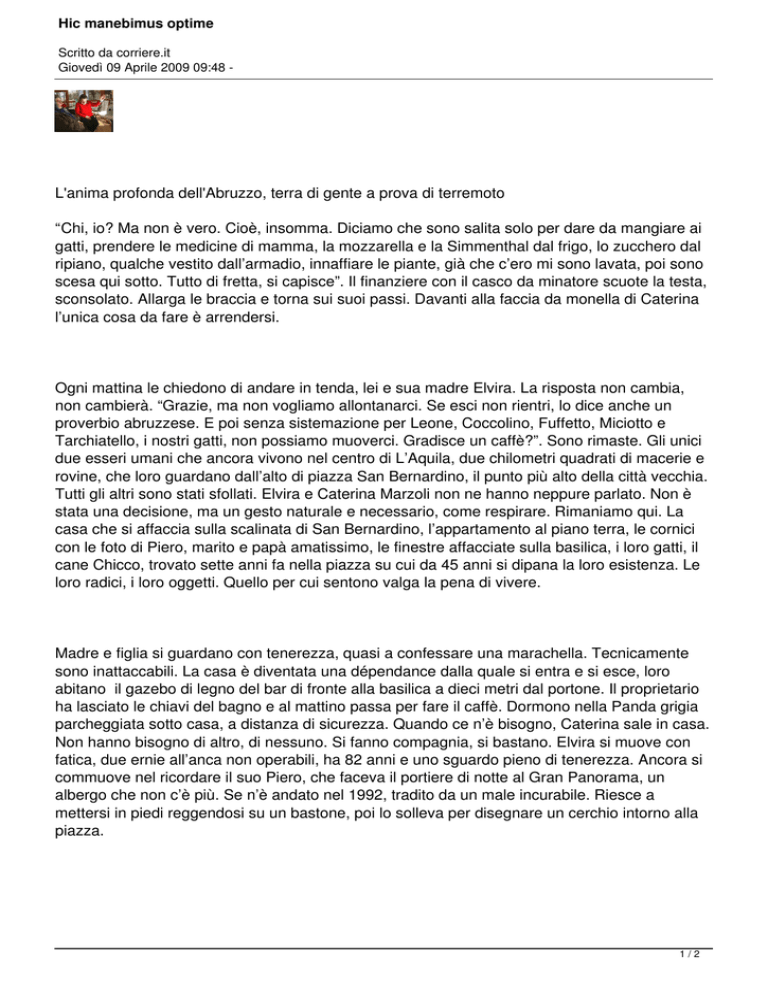 Hic manebimus optime

Scritto da corriere.it
Giovedì 09 Aprile 2009 09:48 -

L'anima profonda dell'Abruzzo, terra di gente a prova di terremoto

“Chi, io? Ma non è vero. Cioè, insomma. Diciamo che sono salita solo per dare da mangiare ai gatti, prendere le medicine di mamma, la mozzarella e la Simmenthal dal frigo, lo zucchero dal ripiano, qualche vestito dall’armadio, innaffiare le piante, già che c’ero mi sono lavata, poi sono scesa qui sotto. Tutto di fretta, si capisce”. Il finanziere con il casco da minatore scuote la testa, sconsolato. Allarga le braccia e torna sui suoi passi. Davanti alla faccia da monella di Caterina l’unica cosa da fare è arrendersi.

Ogni mattina le chiedono di andare in tenda, lei e sua madre Elvira. La risposta non cambia, non cambierà. “Grazie, ma non vogliamo allontanarci. Se esci non rientri, lo dice anche un proverbio abruzzese. E poi senza sistemazione per Leone, Coccolino, Fuffetto, Miciotto e Tarchiatello, i nostri gatti, non possiamo muoverci. Gradisce un caffè?”. Sono rimaste. Gli unici due esseri umani che ancora vivono nel centro di L’Aquila, due chilometri quadrati di macerie e rovine, che loro guardano dall’alto di piazza San Bernardino, il punto più alto della città vecchia. Tutti gli altri sono stati sfollati. Elvira e Caterina Marzoli non ne hanno neppure parlato. Non è stata una decisione, ma un gesto naturale e necessario, come respirare. Rimaniamo qui. La casa che si affaccia sulla scalinata di San Bernardino, l’appartamento al piano terra, le cornici con le foto di Piero, marito e papà amatissimo, le finestre affacciate sulla basilica, i loro gatti, il cane Chicco, trovato sette anni fa nella piazza su cui da 45 anni si dipana la loro esistenza. Le loro radici, i loro oggetti. Quello per cui sentono valga la pena di vivere.

Madre e figlia si guardano con tenerezza, quasi a confessare una marachella. Tecnicamente sono inattaccabili. La casa è diventata una dépendance dalla quale si entra e si esce, loro abitano il gazebo di legno del bar di fronte alla basilica a dieci metri dal portone. Il proprietario ha lasciato le chiavi del bagno e al mattino passa per fare il caffè. Dormono nella Panda grigia parcheggiata sotto casa, a distanza di sicurezza. Quando ce n’è bisogno, Caterina sale in casa. Non hanno bisogno di altro, di nessuno. Si fanno compagnia, si bastano. Elvira si muove con fatica, due ernie all’anca non operabili, ha 82 anni e uno sguardo pieno di tenerezza. Ancora si commuove nel ricordare il suo Piero, che faceva il portiere di notte al Gran Panorama, un albergo che non c’è più. Se n’è andato nel 1992, tradito da un male incurabile. Riesce a mettersi in piedi reggendosi su un bastone, poi lo solleva per disegnare un cerchio intorno alla piazza.

1 / 2